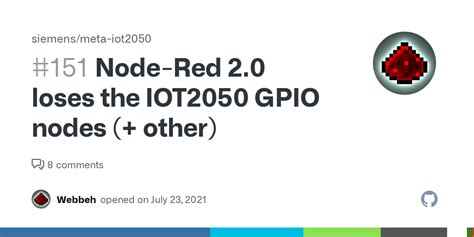 siemens/meta-iot2050

#151 Node-Red 2.0 loses the IOT2050 GPIO nodes (+ other)

8 comments

Webbeh opened on July 23, 2021